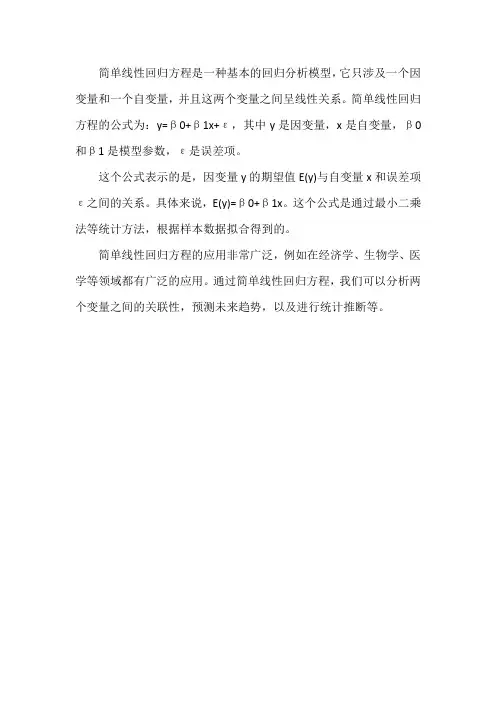 简单线性回归方程是一种基本的回归分析模型，它只涉及一个因变量和一个自变量，并且这两个变量之间呈线性关系。简单线性回归方程的公式为：y=β0+β1x+ε，其中 y 是因变量，x 是自变量，β0 和β1 是模型参数，ε是误差项。

这个公式表示的是，因变量 y 的期望值 E(y)与自变量 x 和误差项ε之间的关系。具体来说，E(y)=β0+β1x。这个公式是通过最小二乘法等统计方法，根据样本数据拟合得到的。

简单线性回归方程的应用非常广泛，例如在经济学、生物学、医学等领域都有广泛的应用。通过简单线性回归方程，我们可以分析两个变量之间的关联性，预测未来趋势，以及进行统计推断等。